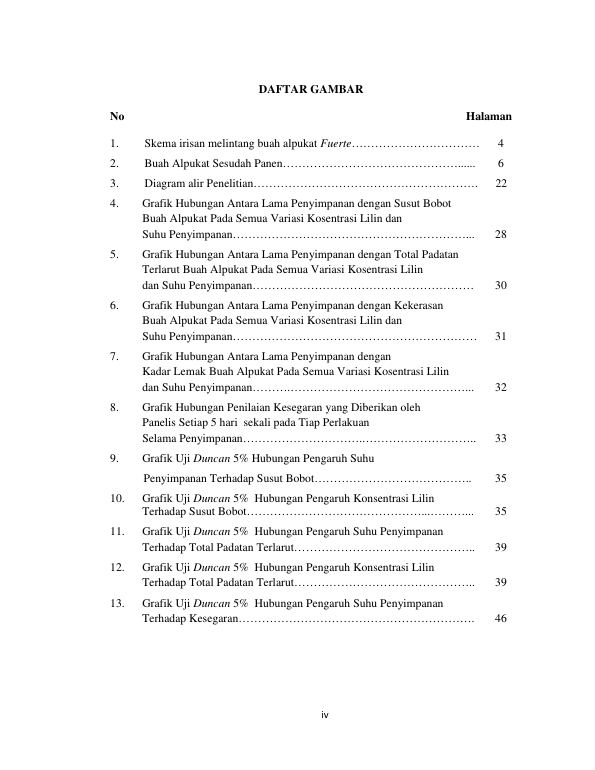 DAFTAR GAMBAR

No Halaman

1. Skema irisan melintang buah alpukat Fuerte 4

2. Buah Alpukat Sesudah Panen 6

3. Diagram alir Penelitian 22

4. Grafik Hubungan Antara Lama Penyimpanan dengan Susut Bobot Buah Alpukat Pada Semua Variasi Kosentrasi Lilin dan Suhu Penyimpanan 28

5. Grafik Hubungan Antara Lama Penyimpanan dengan Total Padatan Terlarut Buah Alpukat Pada Semua Variasi Kosentrasi Lilin dan Suhu Penyimpanan 30

6. Grafik Hubungan Antara Lama Penyimpanan dengan Kekerasan Buah Alpukat Pada Semua Variasi Kosentrasi Lilin dan Suhu Penyimpanan 31

7. Grafik Hubungan Antara Lama Penyimpanan dengan Kadar Lemak Buah Alpukat Pada Semua Variasi Kosentrasi Lilin dan Suhu Penyimpanan 32

8. Grafik Hubungan Penilaian Kesegaran yang Diberikan oleh Panelis Setiap 5 hari sekali pada Tiap Perlakuan Selama Penyimpanan 33

9. Grafik Uji Duncan 5% Hubungan Pengaruh Suhu Penyimpanan Terhadap Susut Bobot 35

10. Grafik Uji Duncan 5% Hubungan Pengaruh Konsentrasi Lilin Terhadap Susut Bobot 35

11. Grafik Uji Duncan 5% Hubungan Pengaruh Suhu Penyimpanan Terhadap Total Padatan Terlarut 39

12. Grafik Uji Duncan 5% Hubungan Pengaruh Konsentrasi Lilin Terhadap Total Padatan Terlarut 39

13. Grafik Uji Duncan 5% Hubungan Pengaruh Suhu Penyimpanan Terhadap Kesegaran 46

iv